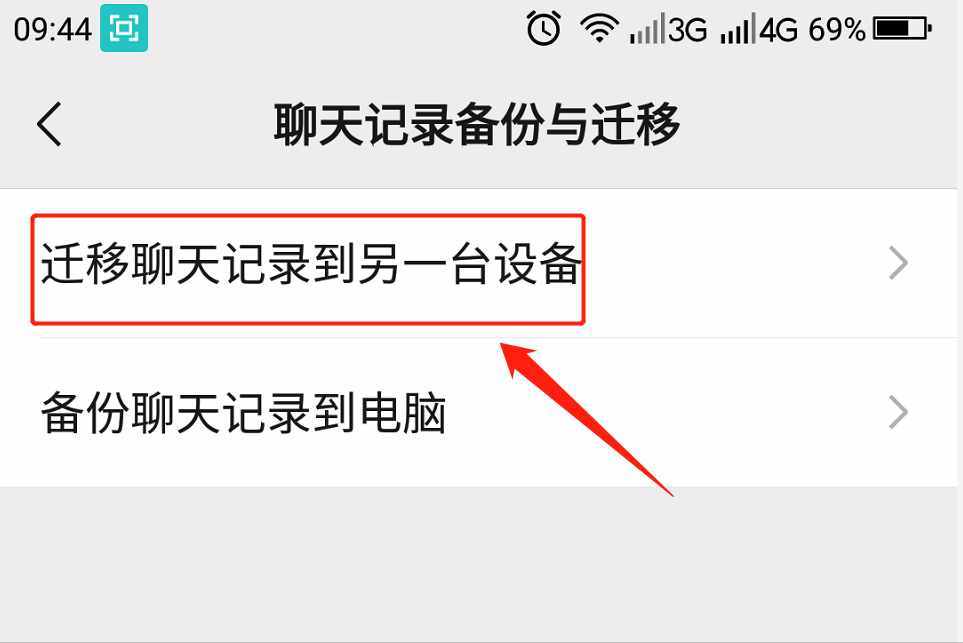 09:44 3G 4G 69%

聊天记录备份与迁移

迁移聊天记录到另一台设备

备份聊天记录到电脑